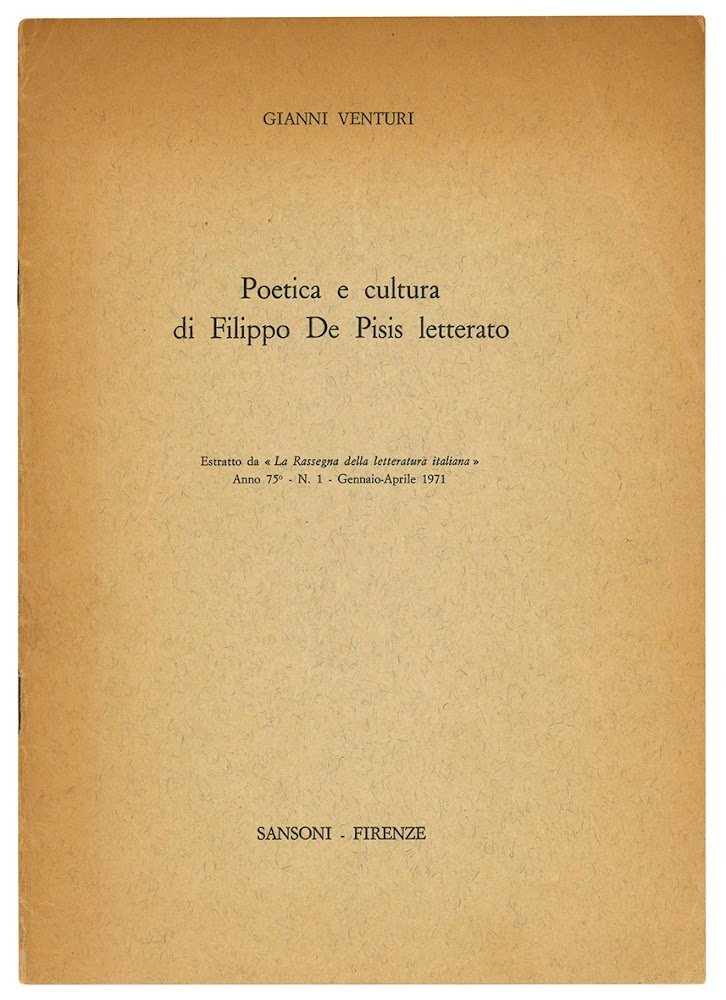 GIANNI VENTURI

Poetica e cultura
di Filippo De Pisis letterato

Estratto da « La Rassegna della letteratura italiana »
Anno 75° - N. 1 - Gennaio-Aprile 1971

SANSONI - FIRENZE